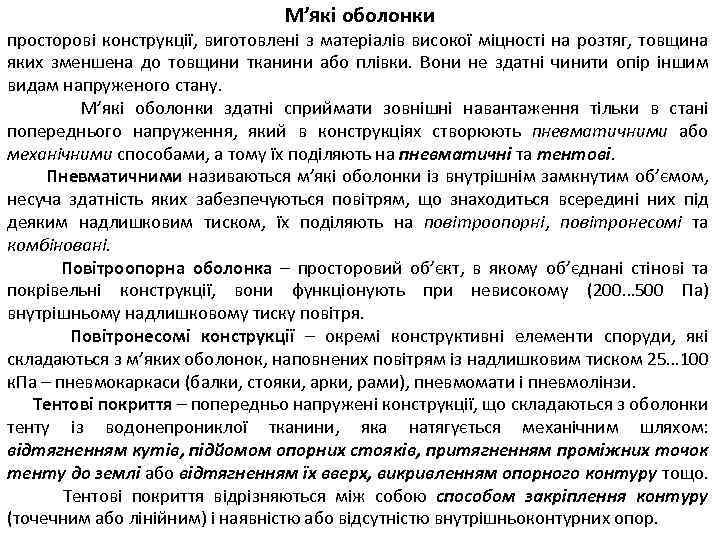 М’які оболонки
просторові конструкції, виготовлені з матеріалів високої міцності на розтяг, товщина яких зменшена до товщини тканини або плівки. Вони не здатні чинити опір іншим видам напруженого стану.

М’які оболонки здатні сприймати зовнішні навантаження тільки в стані попереднього напруження, який в конструкціях створюють пневматичними або механічними способами, а тому їх поділяють на пневматичні та тентові.

Пневматичними називаються м’які оболонки із внутрішнім замкнутим об’ємом, несуча здатність яких забезпечуються повітрям, що знаходиться всередині них під деяким надлишковим тиском, їх поділяють на повітроопорні, повітронесомі та комбіновані.

Повітроопорна оболонка – просторовий об’єкт, в якому об’єднані стінові та покрівельні конструкції, вони функціонують при невисокому (200...500 Па) внутрішньому надлишковому тиску повітря.

Повітронесомі конструкції – окремі конструктивні елементи споруди, які складаються з м’яких оболонок, наповнених повітрям із надлишковим тиском 25...100 кПа – пневмокаркаси (балки, стояки, арки, рами), пневмомати і пневмолінзи.

Тентові покриття – попередньо напружені конструкції, що складаються з оболонки тенту із водонепрониклої тканини, яка натягується механічним шляхом: відтягненням кутів, підйомом опорних стояків, притягненням проміжних точок тенту до землі або відтягненням їх вверх, викривленням опорного контуру тощо.

Тентові покриття відрізняються між собою способом закріплення контуру (точечним або лінійним) і наявністю або відсутністю внутрішньоконтурних опор.